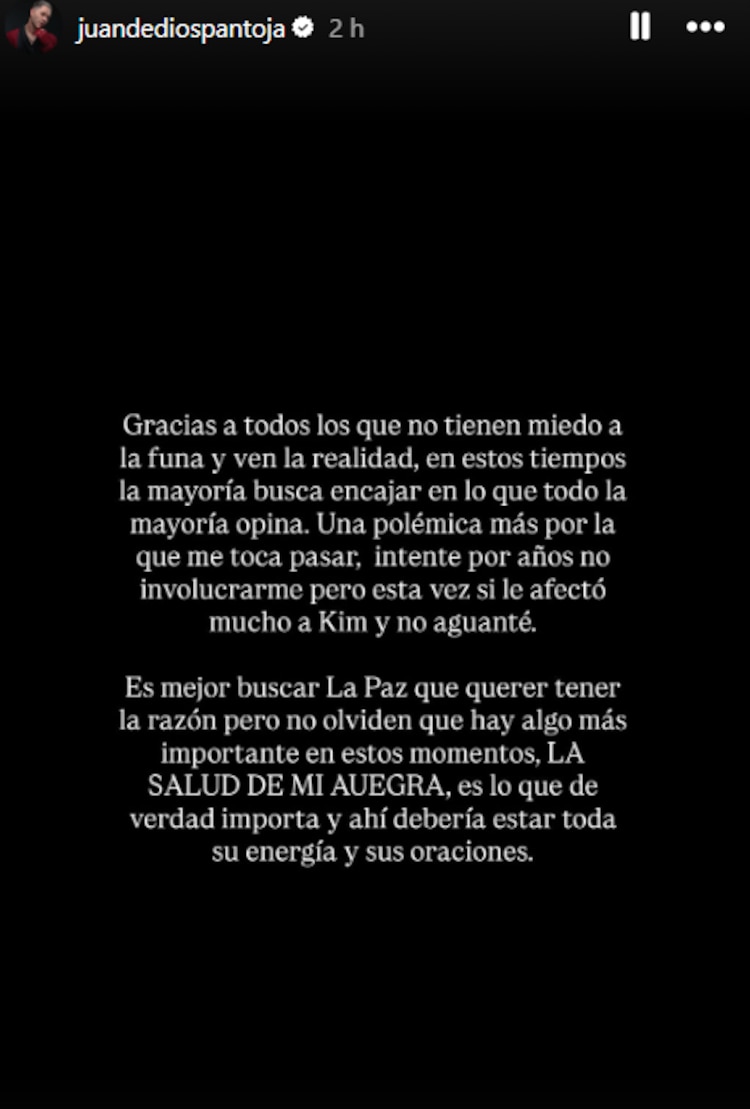 juandediospantoja 2 h

Gracias a todos los que no tienen miedo a la funa y ven la realidad, en estos tiempos la mayoría busca encajar en lo que todo la mayoría opina. Una polémica más por la que me toca pasar, intente por años no involucrarme pero esta vez si le afectó mucho a Kim y no aguanté.

Es mejor buscar La Paz que querer tener la razón pero no olviden que hay algo más importante en estos momentos, LA SALUD DE MI AUEGRA, es lo que de verdad importa y ahí debería estar toda su energía y sus oraciones.